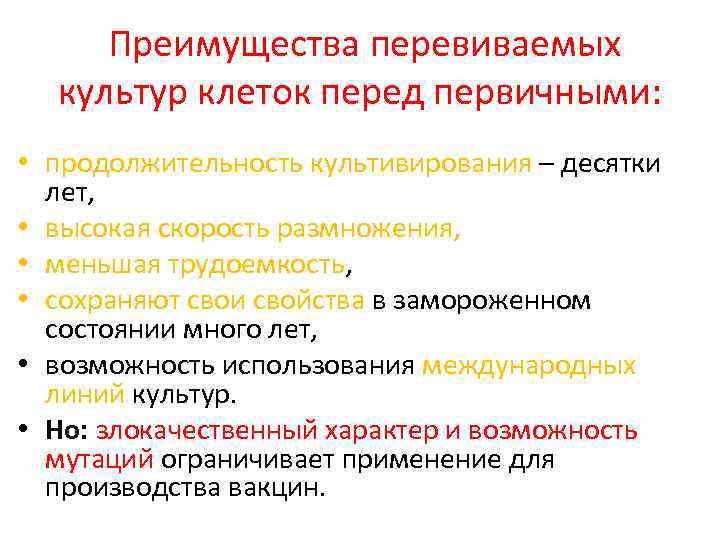 Преимущества перевиваемых культур клеток перед первичными:

• продолжительность культивирования – десятки лет,
• высокая скорость размножения,
• меньшая трудоемкость,
• сохраняют свои свойства в замороженном состоянии много лет,
• возможность использования международных линий культур.
• Но: злокачественный характер и возможность мутаций ограничивает применение для производства вакцин.